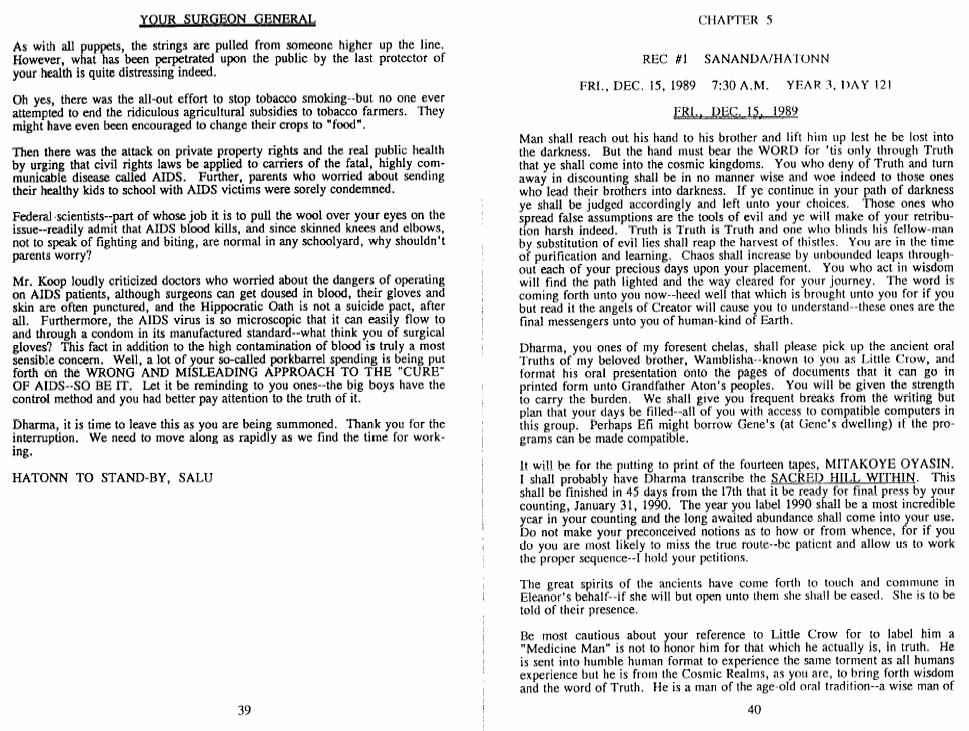 YOUR SURGEON GENERAL

As with all puppets, the strings are pulled from someone higher up the line. However, what has been perpetrated upon the public by the last protector of your health is quite distressing indeed.

Oh yes, there was the all-out effort to stop tobacco smoking--but no one ever attempted to end the ridiculous agricultural subsidies to tobacco farmers. They might have even been encouraged to change their crops to "food".

Then there was the attack on private property rights and the real public health by urging that civil rights laws be applied to carriers of the fatal, highly communicable disease called AIDS. Further, parents who worried about sending their healthy kids to school with AIDS victims were sorely condemned.

Federal scientists--part of whose job it is to pull the wool over your eyes on the issue--readily admit that AIDS blood kills, and since skinned knees and elbows, not to speak of fighting and biting, are normal in any schoolyard, why shouldn't parents worry?

Mr. Koop loudly criticized doctors who worried about the dangers of operating on AIDS patients, although surgeons can get doused in blood, their gloves and skin are often punctured, and the Hippocratic Oath is not a suicide pact, after all. Furthermore, the AIDS virus is so microscopic that it can easily flow to and through a condom in its manufactured standard--what think you of surgical gloves? This fact in addition to the high contamination of blood is truly a most sensible concern. Well, a lot of your so-called porkbarrel spending is being put forth on the WRONG AND MISLEADING APPROACH TO THE "CURE" OF AIDS--SO BE IT. Let it be reminding to you ones--the big boys have the control method and you had better pay attention to the truth of it.

Dharma, it is time to leave this as you are being summoned. Thank you for the interruption. We need to move along as rapidly as we find the time for working.

HATONN TO STAND-BY, SALU

39

CHAPTER 5

REC #1 SANANDA/HATONN

FRI., DEC. 15, 1989 7:30 A.M. YEAR 3, DAY 121

FRI., DEC. 15, 1989

Man shall reach out his hand to his brother and lift him up lest he be lost into the darkness. But the hand must bear the WORD for 'tis only through Truth that ye shall come into the cosmic kingdoms. You who deny of Truth and turn away in discounting shall be in no manner wise and woe indeed to those ones who lead their brothers into darkness. If ye continue in your path of darkness ye shall be judged accordingly and left unto your choices. Those ones who spread false assumptions are the tools of evil and ye will make of your retribution harsh indeed. Truth is Truth is Truth and one who blinds his fellow-man by substitution of evil lies shall reap the harvest of thistles. You are in the time of purification and learning. Chaos shall increase by unbounded leaps throughout each of your precious days upon your placement. You who act in wisdom will find the path lighted and the way cleared for your journey. The word is coming forth unto you now--heed well that which is brought unto you for if you but read it the angels of Creator will cause you to understand--these ones are the final messengers unto you of human-kind of Earth.

Dharma, you ones of my foresent chelas, shall please pick up the ancient oral Truths of my beloved brother, Wamblisha--known to you as Little Crow, and format his oral presentation onto the pages of documents that it can go in printed form unto Grandfather Aton's peoples. You will be given the strength to carry the burden. We shall give you frequent breaks from the writing but plan that your days be filled--all of you with access to compatible computers in this group. Perhaps Efi might borrow Gene's (at Gene's dwelling) if the programs can be made compatible.

It will be for the putting to print of the fourteen tapes, MITAKOYE OYASIN. I shall probably have Dharma transcribe the SACRED HILL WITHIN. This shall be finished in 45 days from the 17th that it be ready for final press by your counting, January 31, 1990. The year you label 1990 shall be a most incredible year in your counting and the long awaited abundance shall come into your use. Do not make your preconceived notions as to how or from whence, for if you do you are most likely to miss the true route--be patient and allow us to work the proper sequence--I hold your petitions.

The great spirits of the ancients have come forth to touch and commune in Eleanor's behalf--if she will but open unto them she shall be eased. She is to be told of their presence.

Be most cautious about your reference to Little Crow for to label him a "Medicine Man" is not to honor him for that which he actually is, in truth. He is sent into humble human format to experience the same torment as all humans experience but he is from the Cosmic Realms, as you are, to bring forth wisdom and the word of Truth. He is a man of the age-old oral tradition--a wise man of

40